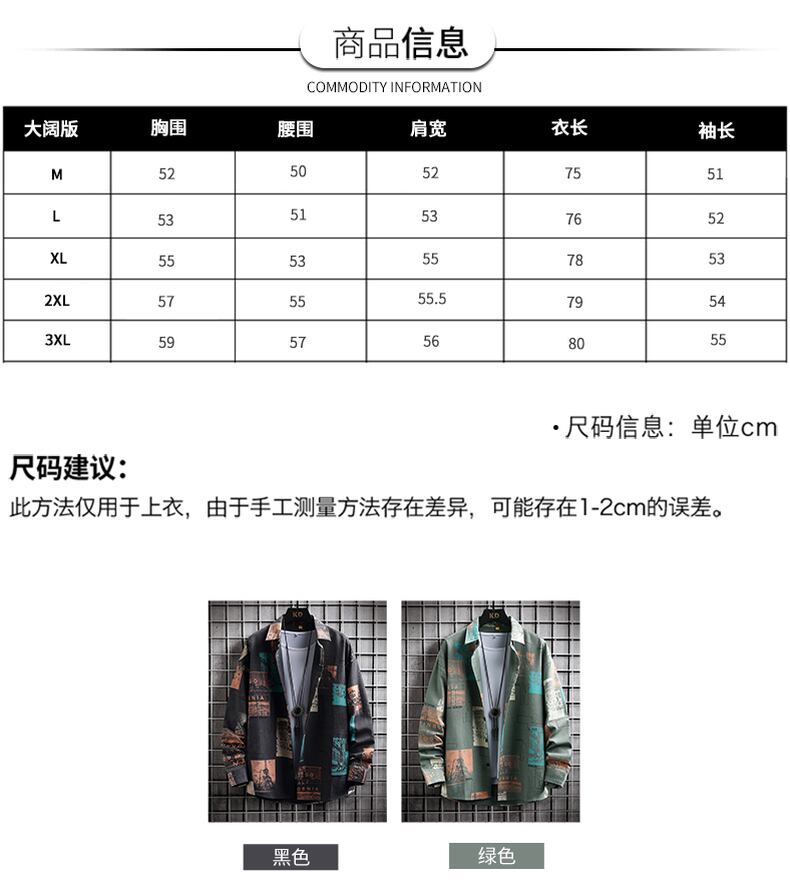 商品信息
COMMODITY INFORMATION

| 大阔版 | 胸围 | 腰围 | 肩宽 | 衣长 | 袖长 |
|---|---|---|---|---|---|
| M | 52 | 50 | 52 | 75 | 51 |
| L | 53 | 51 | 53 | 76 | 52 |
| XL | 55 | 53 | 55 | 78 | 53 |
| 2XL | 57 | 55 | 55.5 | 79 | 54 |
| 3XL | 59 | 57 | 56 | 80 | 55 |

• 尺码信息：单位cm

尺码建议：

此方法仅用于上衣，由于手工测量方法存在差异，可能存在1-2cm的误差。

黑色

绿色